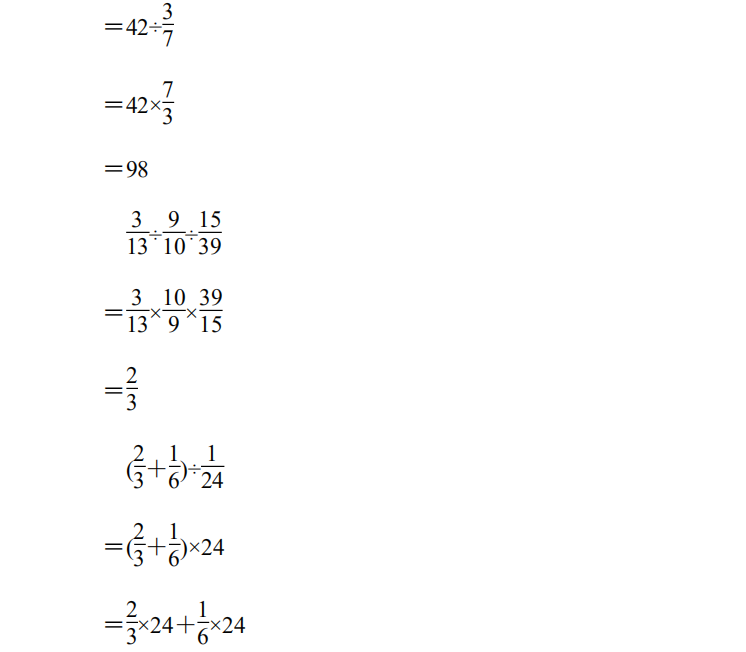 $=42\div\frac{3}{7}$

$=42\times\frac{7}{3}$

$=98$

$\frac{3}{13}\div\frac{9}{10}\div\frac{15}{39}$

$=\frac{3}{13}\times\frac{10}{9}\times\frac{39}{15}$

$=\frac{2}{3}$

$(\frac{2}{3}+\frac{1}{6})\div\frac{1}{24}$

$=(\frac{2}{3}+\frac{1}{6})\times24$

$=\frac{2}{3}\times24+\frac{1}{6}\times24$